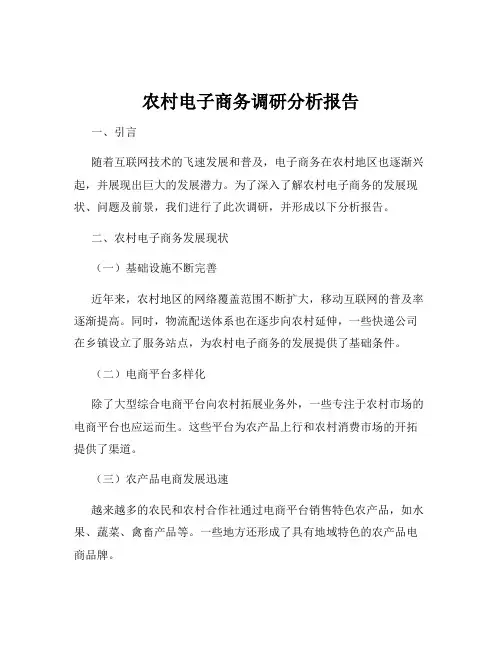 农村电子商务调研分析报告

一、引言

随着互联网技术的飞速发展和普及，电子商务在农村地区也逐渐兴起，并展现出巨大的发展潜力。为了深入了解农村电子商务的发展现状、问题及前景，我们进行了此次调研，并形成以下分析报告。

二、农村电子商务发展现状

（一）基础设施不断完善

近年来，农村地区的网络覆盖范围不断扩大，移动互联网的普及率逐渐提高。同时，物流配送体系也在逐步向农村延伸，一些快递公司在乡镇设立了服务站点，为农村电子商务的发展提供了基础条件。

（二）电商平台多样化

除了大型综合电商平台向农村拓展业务外，一些专注于农村市场的电商平台也应运而生。这些平台为农产品上行和农村消费市场的开拓提供了渠道。

（三）农产品电商发展迅速

越来越多的农民和农村合作社通过电商平台销售特色农产品，如水果、蔬菜、禽畜产品等。一些地方还形成了具有地域特色的农产品电商品牌。